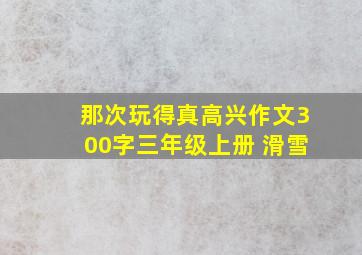 那次玩得真高兴作文300字三年级上册 滑雪